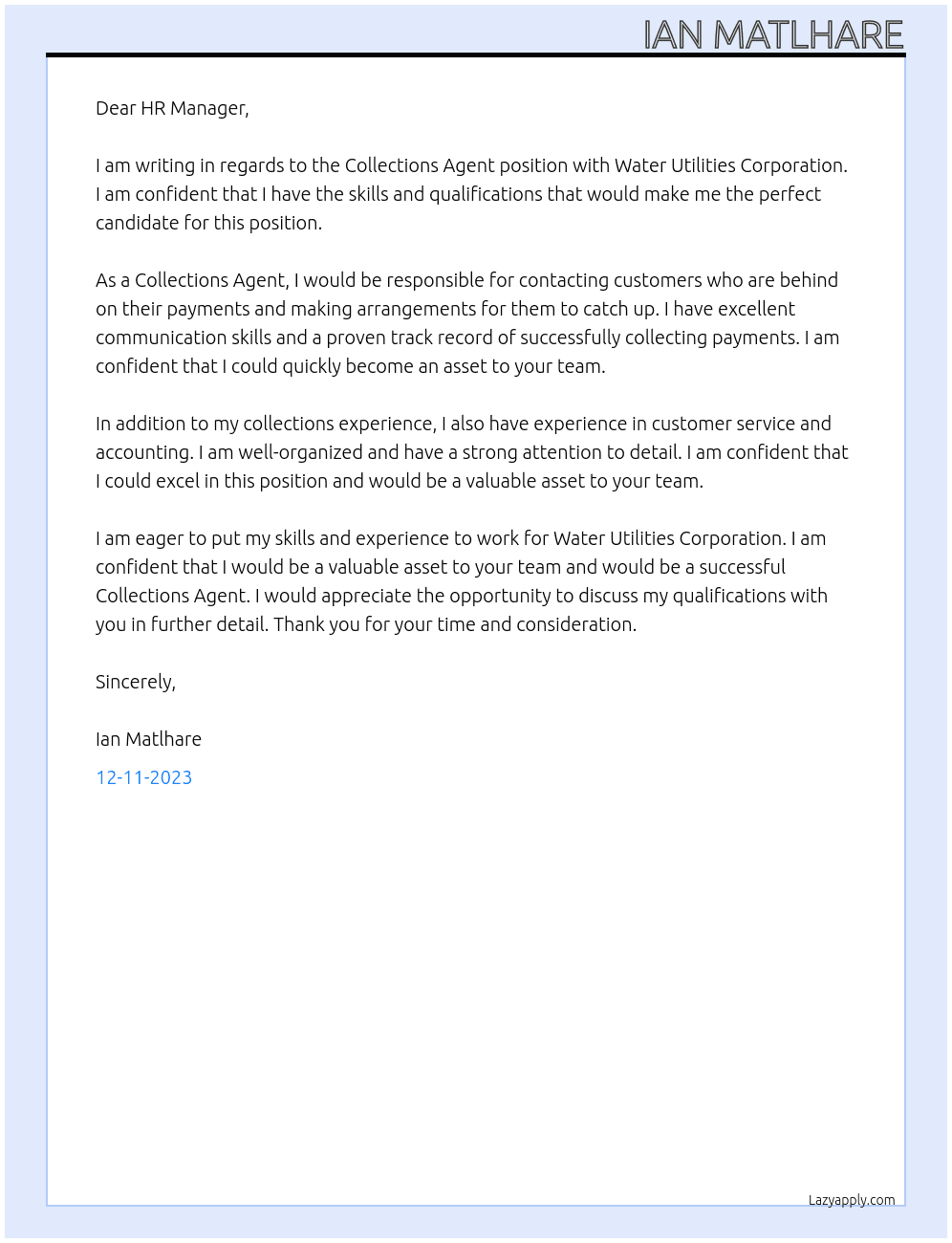 IAN MATLHARE

Dear HR Manager,

I am writing in regards to the Collections Agent position with Water Utilities Corporation. I am confident that I have the skills and qualifications that would make me the perfect candidate for this position.

As a Collections Agent, I would be responsible for contacting customers who are behind on their payments and making arrangements for them to catch up. I have excellent communication skills and a proven track record of successfully collecting payments. I am confident that I could quickly become an asset to your team.

In addition to my collections experience, I also have experience in customer service and accounting. I am well-organized and have a strong attention to detail. I am confident that I could excel in this position and would be a valuable asset to your team.

I am eager to put my skills and experience to work for Water Utilities Corporation. I am confident that I would be a valuable asset to your team and would be a successful Collections Agent. I would appreciate the opportunity to discuss my qualifications with you in further detail. Thank you for your time and consideration.

Sincerely,

Ian Matlhare

12-11-2023

Lazyapply.com